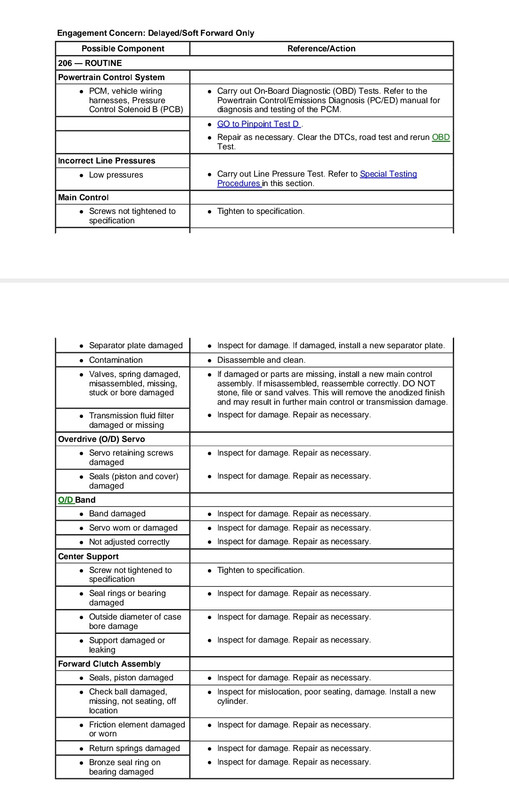 Engagement Concern: Delayed/Soft Forward Only

| Possible Component | Reference/Action |
|---|---|
| 206 — ROUTINE | |
| Powertrain Control System | |
| • PCM, vehicle wiring harnesses, Pressure Control Solenoid B (PCB) | • Carry out On-Board Diagnostic (OBD) Tests. Refer to the Powertrain Control/Emissions Diagnosis (PC/ED) manual for diagnosis and testing of the PCM. |
| | • GO to Pinpoint Test D . |
| | • Repair as necessary. Clear the DTCs, road test and rerun OBD Test. |
| Incorrect Line Pressures | |
| • Low pressures | • Carry out Line Pressure Test. Refer to Special Testing Procedures in this section. |
| Main Control | |
| • Screws not tightened to specification | • Tighten to specification. |

| | |
|---|---|
| • Separator plate damaged | • Inspect for damage. If damaged, install a new separator plate. |
| • Contamination | • Disassemble and clean. |
| • Valves, spring damaged, misassembled, missing, stuck or bore damaged | • If damaged or parts are missing, install a new main control assembly. If misassembled, reassemble correctly. DO NOT stone, file or sand valves. This will remove the anodized finish and may result in further main control or transmission damage. |
| • Transmission fluid filter damaged or missing | • Inspect for damage. Repair as necessary. |
| Overdrive (O/D) Servo | |
| • Servo retaining screws damaged | • Inspect for damage. Repair as necessary. |
| • Seals (piston and cover) damaged | • Inspect for damage. Repair as necessary. |
| O/D Band | |
| • Band damaged | • Inspect for damage. Repair as necessary. |
| • Servo worn or damaged | • Inspect for damage. Repair as necessary. |
| • Not adjusted correctly | • Inspect for damage. Repair as necessary. |
| Center Support | |
| • Screw not tightened to specification | • Tighten to specification. |
| • Seal rings or bearing damaged | • Inspect for damage. Repair as necessary. |
| • Outside diameter of case bore damage | • Inspect for damage. Repair as necessary. |
| • Support damaged or leaking | • Inspect for damage. Repair as necessary. |
| Forward Clutch Assembly | |
| • Seals, piston damaged | • Inspect for damage. Repair as necessary. |
| • Check ball damaged, missing, not seating, off location | • Inspect for mislocation, poor seating, damage. Install a new cylinder. |
| • Friction element damaged or worn | • Inspect for damage. Repair as necessary. |
| • Return springs damaged | • Inspect for damage. Repair as necessary. |
| • Bronze seal ring on bearing damaged | • Inspect for damage. Repair as necessary. |